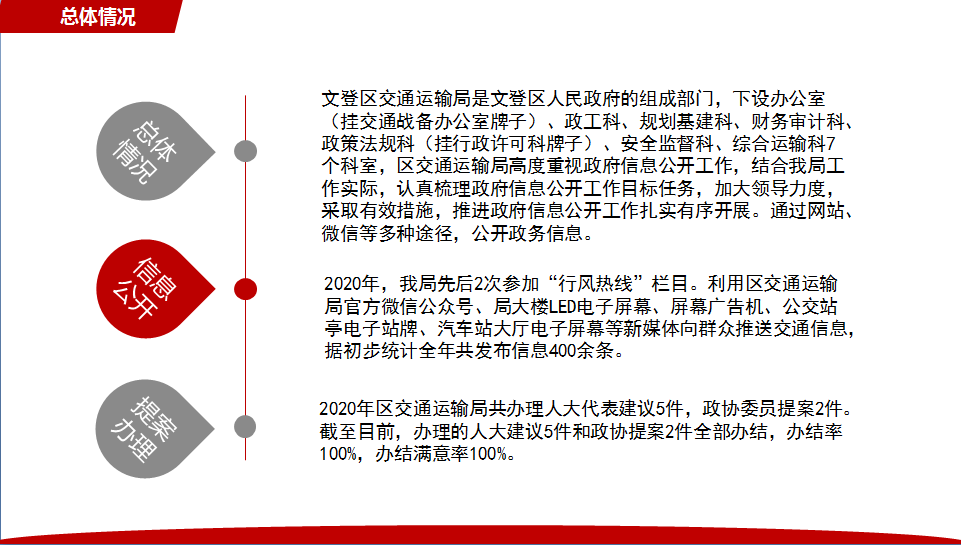 总体情况

总体情况

文登区交通运输局是文登区人民政府的组成部门，下设办公室（挂交通战备办公室牌子）、政工科、规划基建科、财务审计科、政策法规科（挂行政许可科牌子）、安全监督科、综合运输科7个科室，区交通运输局高度重视政府信息公开工作，结合我局工作实际，认真梳理政府信息公开工作目标任务，加大领导力度，采取有效措施，推进政府信息公开工作扎实有序开展。通过网站、微信等多种途径，公开政务信息。

信息公开

2020年，我局先后2次参加“行风热线”栏目。利用区交通运输局官方微信公众号、局大楼LED电子屏幕、屏幕广告机、公交站亭电子站牌、汽车站大厅电子屏幕等新媒体向群众推送交通信息，据初步统计全年共发布信息400余条。

提案办理

2020年区交通运输局共办理人大代表建议5件，政协委员提案2件。截至目前，办理的人大建议5件和政协提案2件全部办结，办结率100%，办结满意率100%。